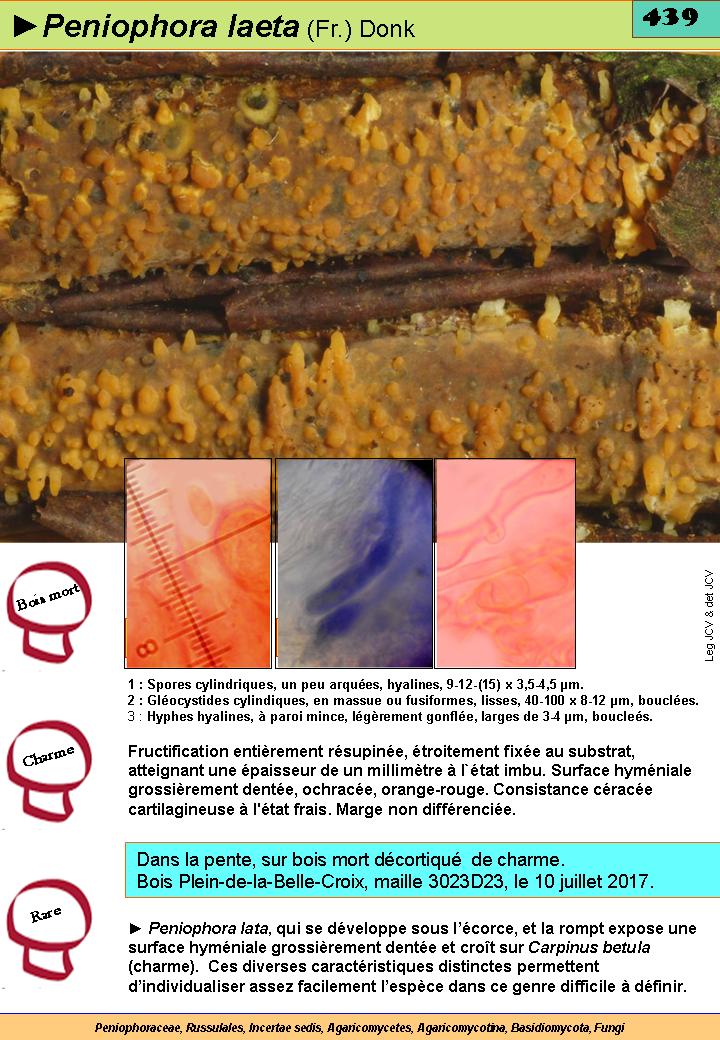 ►Peniophora laeta (Fr.) Donk

439

8

Leg JCV & det JCV

Bois mort

1 : Spores cylindriques, un peu arquées, hyalines, 9-12-(15) x 3,5-4,5 µm.
2 : Gléocystides cylindiques, en massue ou fusiformes, lisses, 40-100 x 8-12 µm, bouclées.
3 : Hyphes hyalines, à paroi mince, légèrement gonflée, larges de 3-4 µm, boucleés.

Charme

Fructification entièrement résupinée, étroitement fixée au substrat, atteignant une épaisseur de un millimètre à l`état imbu. Surface hyméniale grossièrement dentée, ochracée, orange-rouge. Consistance céracée cartilagineuse à l'état frais. Marge non différenciée.

Dans la pente, sur bois mort décortiqué de charme.
Bois Plein-de-la-Belle-Croix, maille 3023D23, le 10 juillet 2017.

Rare

► Peniophora lata, qui se développe sous l'écorce, et la rompt expose une surface hyméniale grossièrement dentée et croît sur Carpinus betula (charme). Ces diverses caractéristiques distinctes permettent d'individualiser assez facilement l'espèce dans ce genre difficile à définir.

Peniophoraceae, Russulales, Incertae sedis, Agaricomycetes, Agaricomycotina, Basidiomycota, Fungi